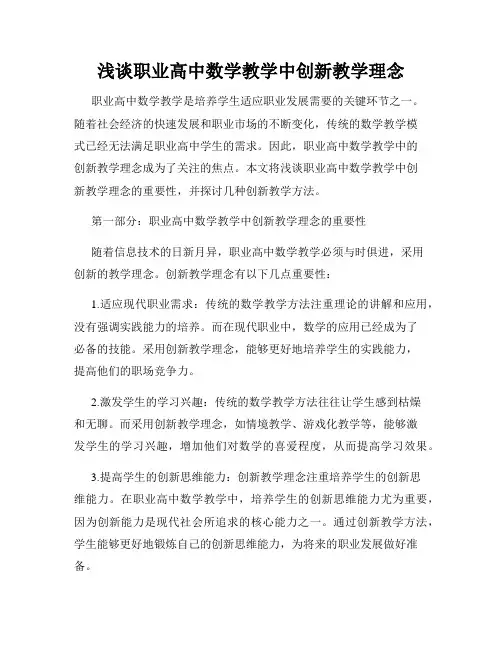 浅谈职业高中数学教学中创新教学理念

职业高中数学教学是培养学生适应职业发展需要的关键环节之一。随着社会经济的快速发展和职业市场的不断变化，传统的数学教学模式已经无法满足职业高中学生的需求。因此，职业高中数学教学中的创新教学理念成为了关注的焦点。本文将浅谈职业高中数学教学中创新教学理念的重要性，并探讨几种创新教学方法。

第一部分：职业高中数学教学中创新教学理念的重要性

随着信息技术的日新月异，职业高中数学教学必须与时俱进，采用创新的教学理念。创新教学理念有以下几点重要性：

1.适应现代职业需求：传统的数学教学方法注重理论的讲解和应用，没有强调实践能力的培养。而在现代职业中，数学的应用已经成为了必备的技能。采用创新教学理念，能够更好地培养学生的实践能力，提高他们的职场竞争力。

2.激发学生的学习兴趣：传统的数学教学方法往往让学生感到枯燥和无聊。而采用创新教学理念，如情境教学、游戏化教学等，能够激发学生的学习兴趣，增加他们对数学的喜爱程度，从而提高学习效果。

3.提高学生的创新思维能力：创新教学理念注重培养学生的创新思维能力。在职业高中数学教学中，培养学生的创新思维能力尤为重要，因为创新能力是现代社会所追求的核心能力之一。通过创新教学方法，学生能够更好地锻炼自己的创新思维能力，为将来的职业发展做好准备。